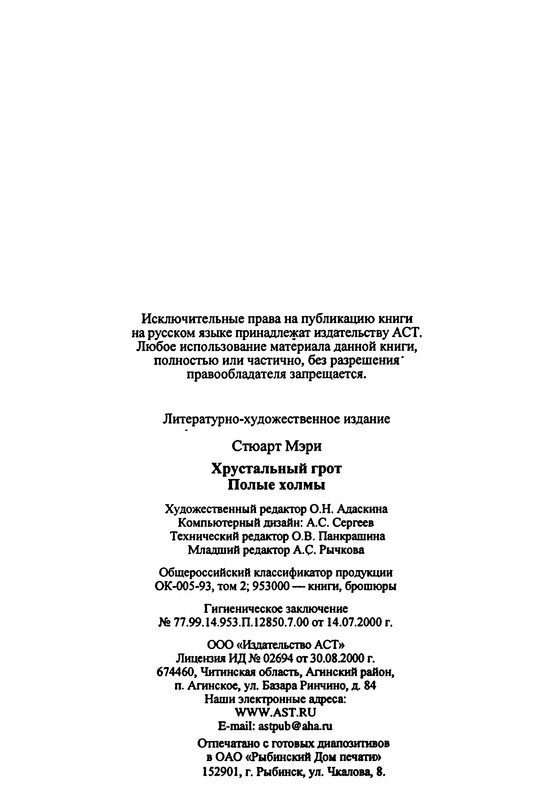 Исключительные права на публикацию книги на русском языке принадлежат издательству АСТ. Любое использование материала данной книги, полностью или частично, без разрешения правообладателя запрещается.

Литературно-художественное издание

Стюарт Мэри

Хрустальный грот
Полые холмы

Художественный редактор О.Н. Адаскина
Компьютерный дизайн: А.С. Сергеев
Технический редактор О.В. Панкрашина
Младший редактор А.С. Рычкова

Общероссийский классификатор продукции
ОК-005-93, том 2; 953000 — книги, брошюры

Гигиеническое заключение
№ 77.99.14.953.П.12850.7.00 от 14.07.2000 г.

ООО «Издательство АСТ»
Лицензия ИД № 02694 от 30.08.2000 г.
674460, Читинская область, Агинский район,
п. Агинское, ул. Базара Ринчино, д. 84
Наши электронные адреса:
WWW.AST.RU
E-mail: astpub@aha.ru

Отпечатано с готовых диапозитивов
в ОАО «Рыбинский Дом печати»
152901, г. Рыбинск, ул. Чкалова, 8.